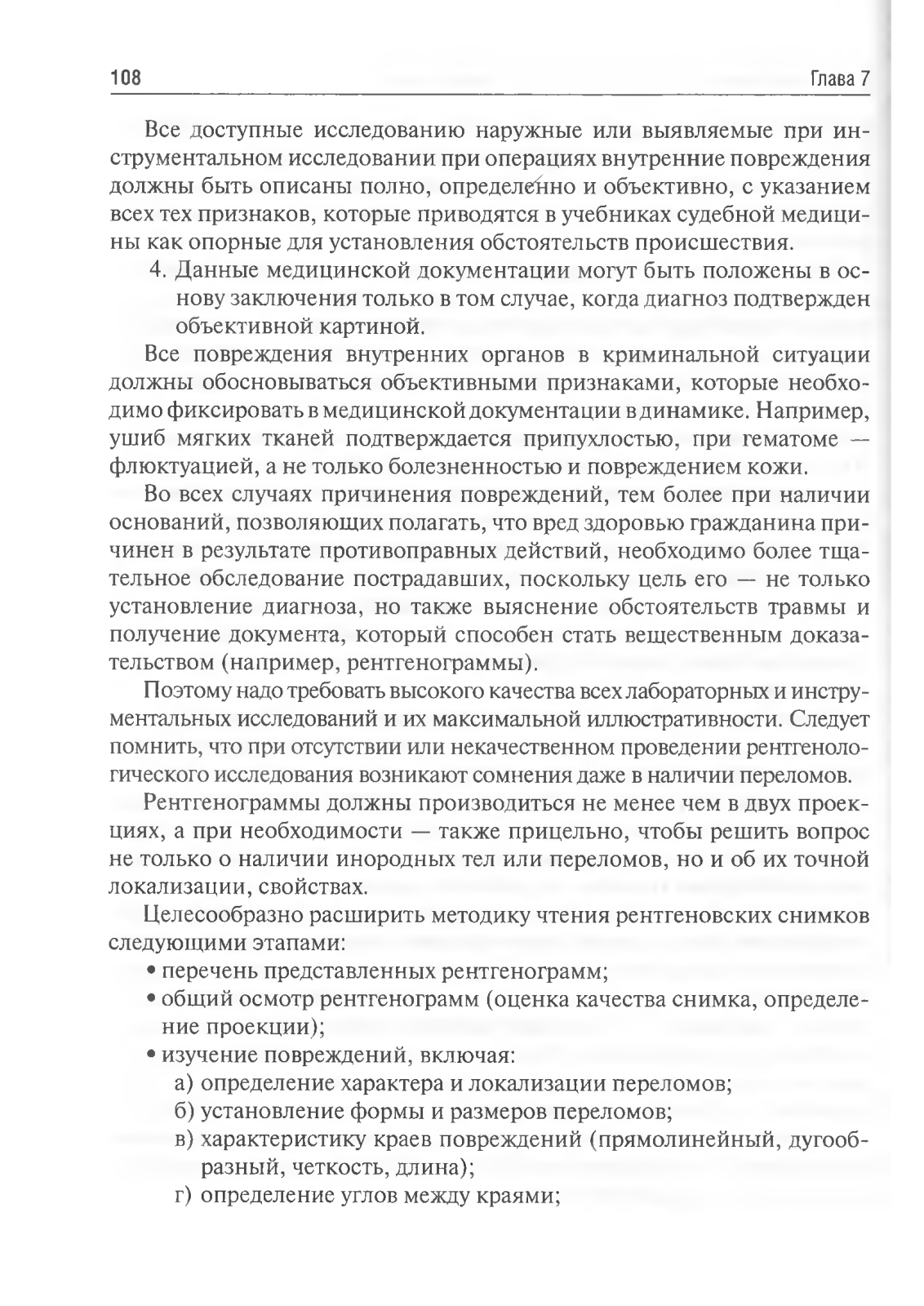 108 Глава 7

Все доступные исследованию наружные или выявляемые при инструментальном исследовании при операциях внутренние повреждения должны быть описаны полно, определенно и объективно, с указанием всех тех признаков, которые приводятся в учебниках судебной медицины как опорные для установления обстоятельств происшествия.

4. Данные медицинской документации могут быть положены в основу заключения только в том случае, когда диагноз подтвержден объективной картиной.

Все повреждения внутренних органов в криминальной ситуации должны обосновываться объективными признаками, которые необходимо фиксировать в медицинской документации в динамике. Например, ушиб мягких тканей подтверждается припухлостью, при гематоме — флюктуацией, а не только болезненностью и повреждением кожи.

Во всех случаях причинения повреждений, тем более при наличии оснований, позволяющих полагать, что вред здоровью гражданина причинен в результате противоправных действий, необходимо более тщательное обследование пострадавших, поскольку цель его — не только установление диагноза, но также выяснение обстоятельств травмы и получение документа, который способен стать вещественным доказательством (например, рентгенограммы).

Поэтому надо требовать высокого качества всех лабораторных и инструментальных исследований и их максимальной иллюстративности. Следует помнить, что при отсутствии или некачественном проведении рентгенологического исследования возникают сомнения даже в наличии переломов.

Рентгенограммы должны производиться не менее чем в двух проекциях, а при необходимости — также прицельно, чтобы решить вопрос не только о наличии инородных тел или переломов, но и об их точной локализации, свойствах.

Целесообразно расширить методику чтения рентгеновских снимков следующими этапами:
• перечень представленных рентгенограмм;
• общий осмотр рентгенограмм (оценка качества снимка, определение проекции);
• изучение повреждений, включая:
а) определение характера и локализации переломов;
б) установление формы и размеров переломов;
в) характеристику краев повреждений (прямолинейный, дугообразный, четкость, длина);
г) определение углов между краями;